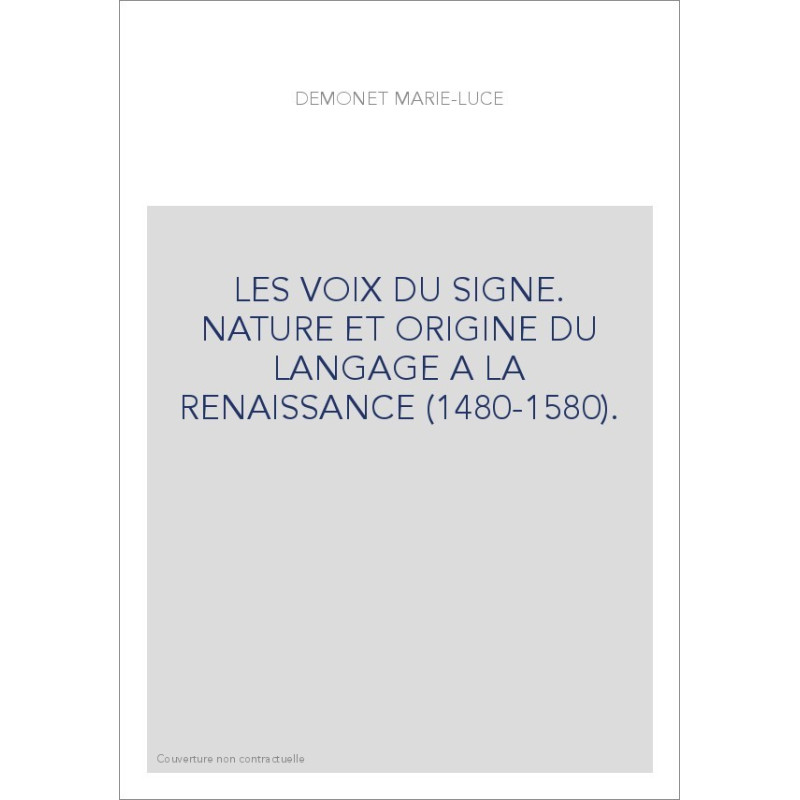 DEMONET MARIE-LUCE

LES VOIX DU SIGNE. NATURE ET ORIGINE DU LANGAGE A LA RENAISSANCE (1480-1580).

Couverture non contractuelle